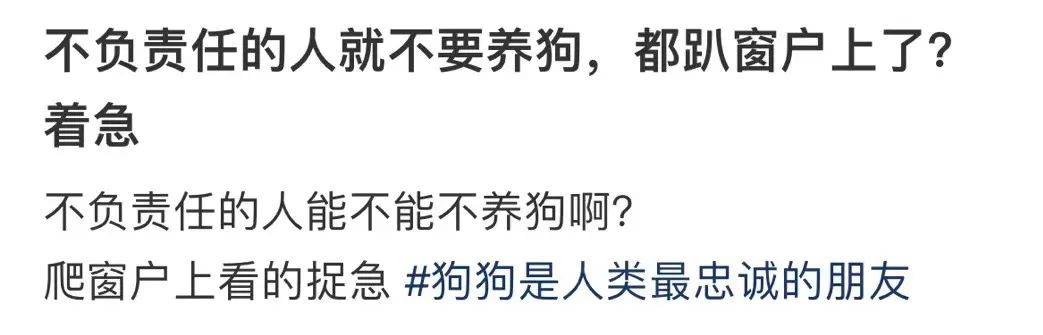 不负责任的人就不要养狗，都趴窗户上了？着急

不负责任的人能不能不养狗啊？
爬窗户上看的捉急 #狗狗是人类最忠诚的朋友